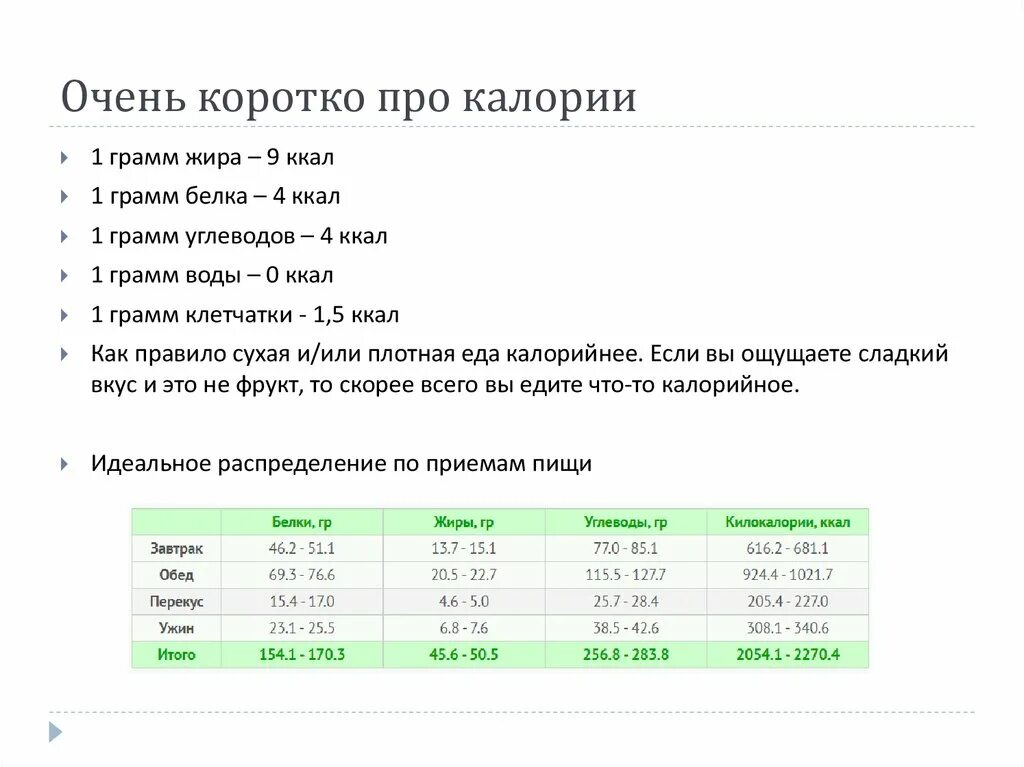 Очень коротко про калории

1 грамм жира – 9 ккал

1 грамм белка – 4 ккал

1 грамм углеводов – 4 ккал

1 грамм воды – 0 ккал

1 грамм клетчатки - 1,5 ккал

Как правило сухая и/или плотная еда калорийнее. Если вы ощущаете сладкий вкус и это не фрукт, то скорее всего вы едите что-то калорийное.

Идеальное распределение по приемам пищи

| | Белки, гр | Жиры, гр | Углеводы, гр | Килокалории, ккал |
|---|---|---|---|---|
| Завтрак | 46.2 - 51.1 | 13.7 - 15.1 | 77.0 - 85.1 | 616.2 - 681.1 |
| Обед | 69.3 - 76.6 | 20.5 - 22.7 | 115.5 - 127.7 | 924.4 - 1021.7 |
| Перекус | 15.4 - 17.0 | 4.6 - 5.0 | 25.7 - 28.4 | 205.4 - 227.0 |
| Ужин | 23.1 - 25.5 | 6.8 - 7.6 | 38.5 - 42.6 | 308.1 - 340.6 |
| Итого | 154.1 - 170.3 | 45.6 - 50.5 | 256.8 - 283.8 | 2054.1 - 2270.4 |